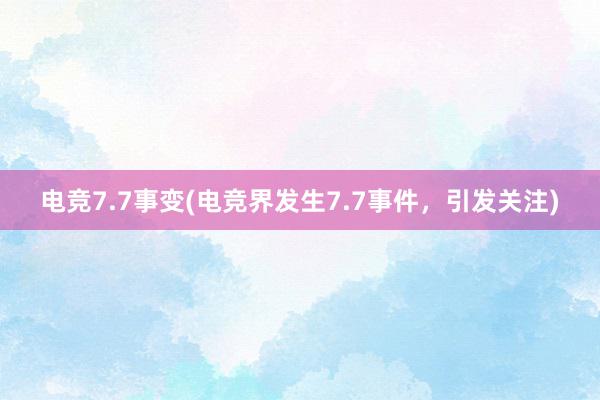 电竞7.7事变(电竞界发生7.7事件，引发关注)